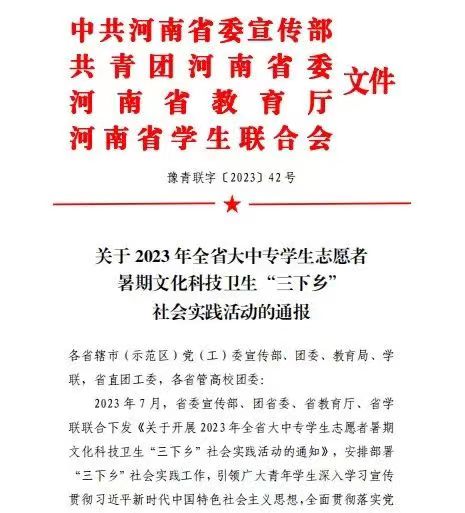 中共河南省委宣传部
共青团河南省委
河南省教育厅
河南省学生联合会
文件

豫青联字〔2023〕42号

关于2023年全省大中专学生志愿者暑期文化科技卫生“三下乡”社会实践活动的通报

各省辖市（示范区）党（工）委宣传部、团委、教育局、学联，省直团工委，各省管高校团委：

2023年7月，省委宣传部、团省委、省教育厅、省学联联合下发《关于开展2023年全省大中专学生志愿者暑期文化科技卫生“三下乡”社会实践活动的通知》，安排部署“三下乡”社会实践工作，引领广大青年学生深入学习宣传贯彻习近平新时代中国特色社会主义思想，全面贯彻落实党